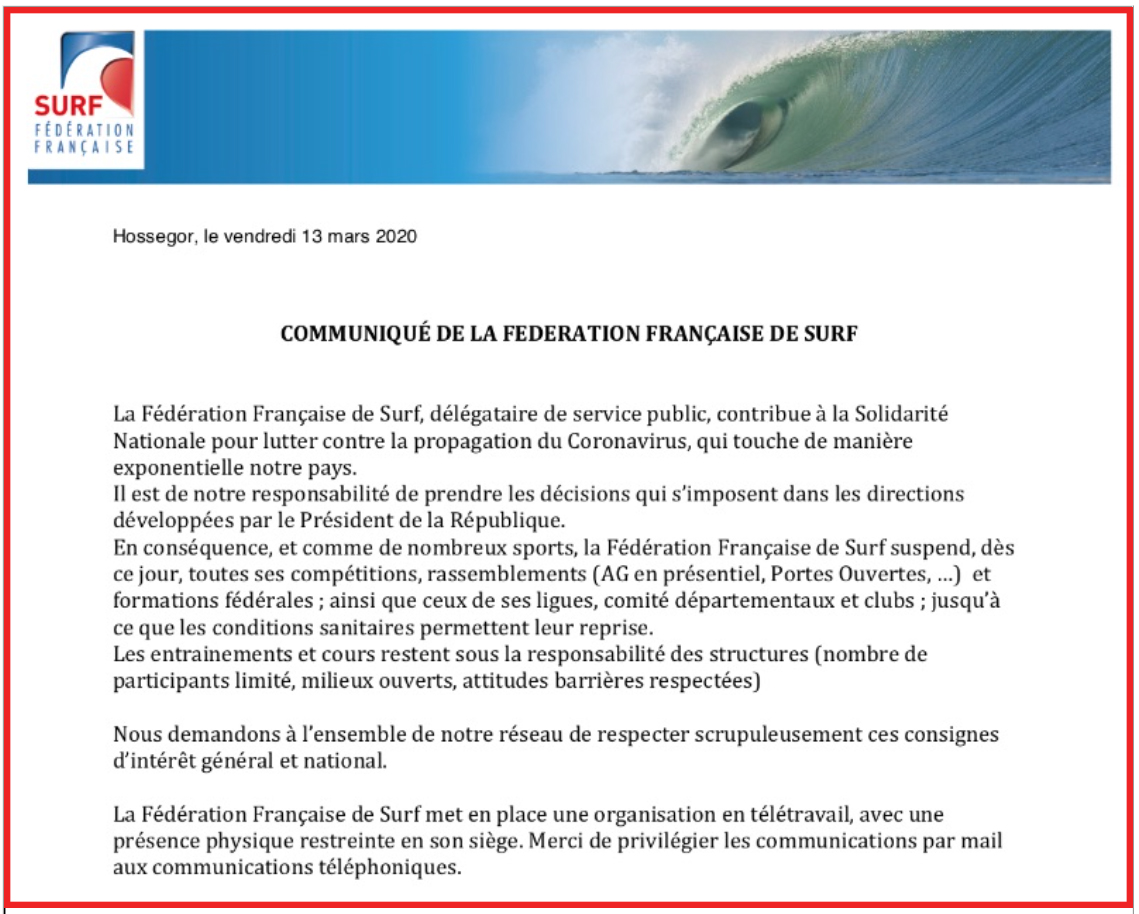 SURF
FÉDÉRATION
FRANÇAISE

Hossegor, le vendredi 13 mars 2020

COMMUNIQUÉ DE LA FEDERATION FRANÇAISE DE SURF

La Fédération Française de Surf, délégataire de service public, contribue à la Solidarité Nationale pour lutter contre la propagation du Coronavirus, qui touche de manière exponentielle notre pays.
Il est de notre responsabilité de prendre les décisions qui s'imposent dans les directions développées par le Président de la République.
En conséquence, et comme de nombreux sports, la Fédération Française de Surf suspend, dès ce jour, toutes ses compétitions, rassemblements (AG en présentiel, Portes Ouvertes, …) et formations fédérales ; ainsi que ceux de ses ligues, comité départementaux et clubs ; jusqu'à ce que les conditions sanitaires permettent leur reprise.
Les entrainements et cours restent sous la responsabilité des structures (nombre de participants limité, milieux ouverts, attitudes barrières respectées)

Nous demandons à l'ensemble de notre réseau de respecter scrupuleusement ces consignes d'intérêt général et national.

La Fédération Française de Surf met en place une organisation en télétravail, avec une présence physique restreinte en son siège. Merci de privilégier les communications par mail aux communications téléphoniques.